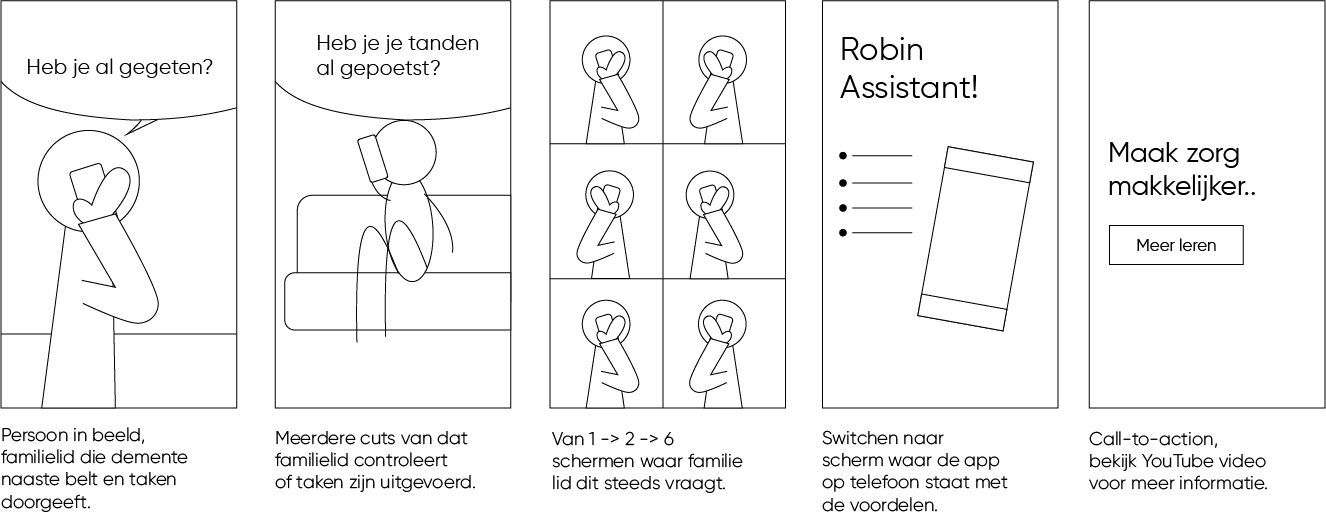 Heb je al gegeten?

Persoon in beeld, familielid die demente naaste belt en taken doorgeeft.

Heb je je tanden al gepoetst?

Meerdere cuts van dat familielid controleert of taken zijn uitgevoerd.

Van 1 -> 2 -> 6 schermen waar familie lid dit steeds vraagt.

Robin Assistant!

Switchen naar scherm waar de app op telefoon staat met de voordelen.

Maak zorg makkelijker..

Meer leren

Call-to-action, bekijk YouTube video voor meer informatie.